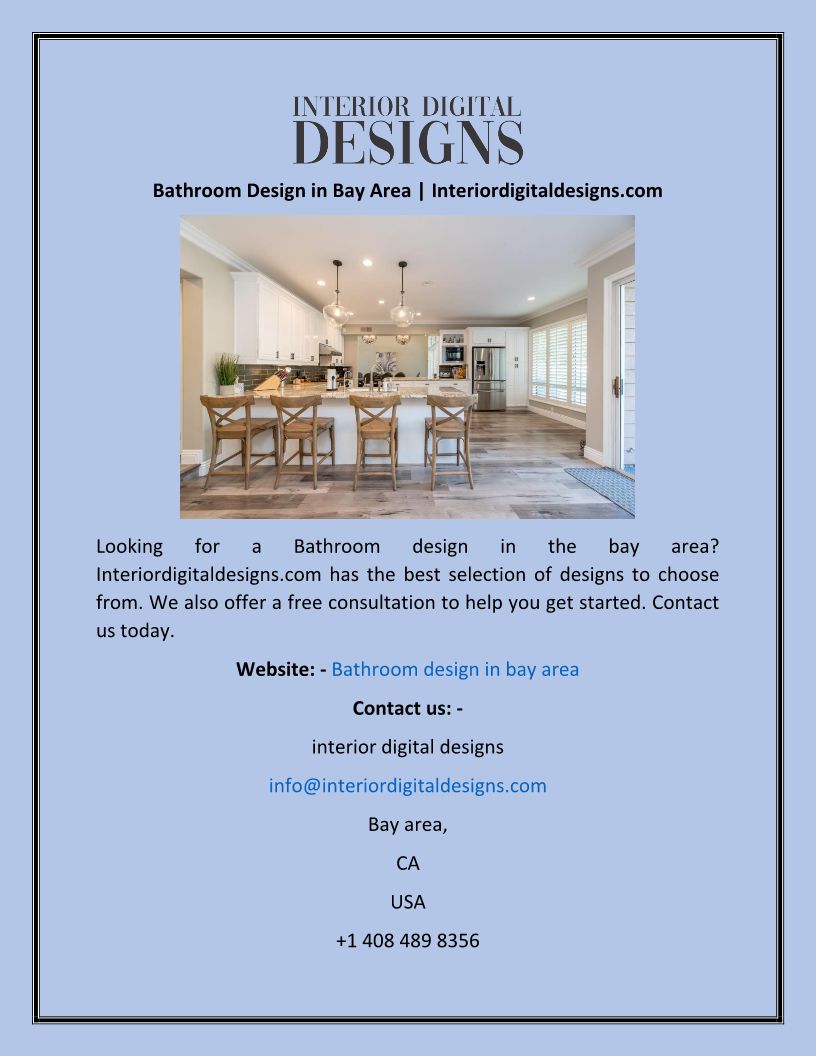 INTERIOR DIGITAL
DESIGNS

Bathroom Design in Bay Area | Interiordigitaldesigns.com

Looking for a Bathroom design in the bay area? Interiordigitaldesigns.com has the best selection of designs to choose from. We also offer a free consultation to help you get started. Contact us today.

Website: - Bathroom design in bay area

Contact us: -

interior digital designs

info@interiordigitaldesigns.com

Bay area,

CA

USA

+1 408 489 8356